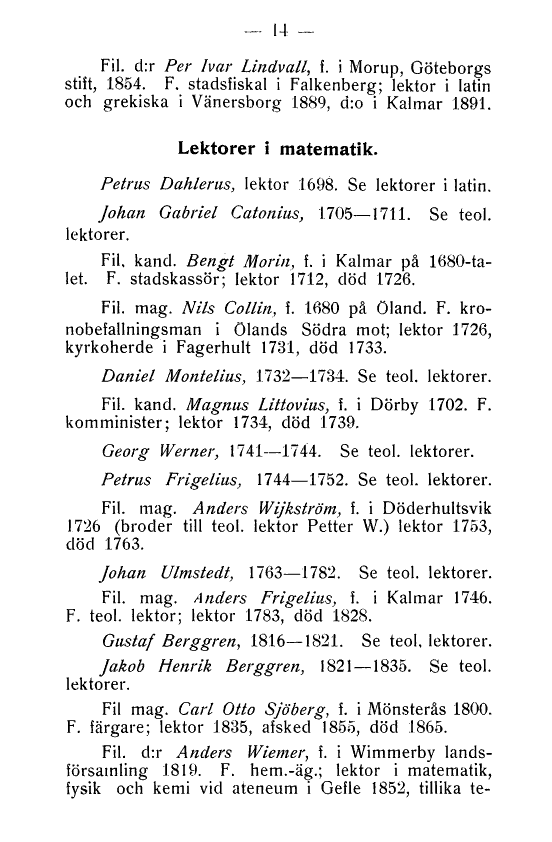 — 14 —

Fil. d:r Per Ivar Lindvall, f. i Morup, Göteborgs stift, 1854. F. stadsfiskal i Falkenberg; lektor i latin och grekiska i Vänersborg 1889, d:o i Kalmar 1891.

Lektorer i matematik.

Petrus Dahlerus, lektor 1698. Se lektorer i latin.

Johan Gabriel Catonius, 1705—1711. Se teol. lektorer.

Fil. kand. Bengt Morin, f. i Kalmar på 1680-talet. F. stadskassör; lektor 1712, död 1726.

Fil. mag. Nils Collin, f. 1680 på Öland. F. kronobefallningsman i Ölands Södra mot; lektor 1726, kyrkoherde i Fagerhult 1731, död 1733.

Daniel Montelius, 1732—1734. Se teol. lektorer.

Fil. kand. Magnus Littovius, f. i Dörby 1702. F. komminister; lektor 1734, död 1739.

Georg Werner, 1741—1744. Se teol. lektorer.

Petrus Frigelius, 1744—1752. Se teol. lektorer.

Fil. mag. Anders Wijkström, f. i Döderhultsvik 1726 (broder till teol. lektor Petter W.) lektor 1753, död 1763.

Johan Ulmstedt, 1763—1782. Se teol. lektorer.

Fil. mag. Anders Frigelius, f. i Kalmar 1746. F. teol. lektor; lektor 1783, död 1828.

Gustaf Berggren, 1816—1821. Se teol. lektorer.

Jakob Henrik Berggren, 1821—1835. Se teol. lektorer.

Fil mag. Carl Otto Sjöberg, f. i Mönsterås 1800. F. färgare; lektor 1835, afsked 1855, död 1865.

Fil. d:r Anders Wiemer, f. i Wimmerby landsförsamling 1819. F. hem.-äg.; lektor i matematik, fysik och kemi vid ateneum i Gefle 1852, tillika te-